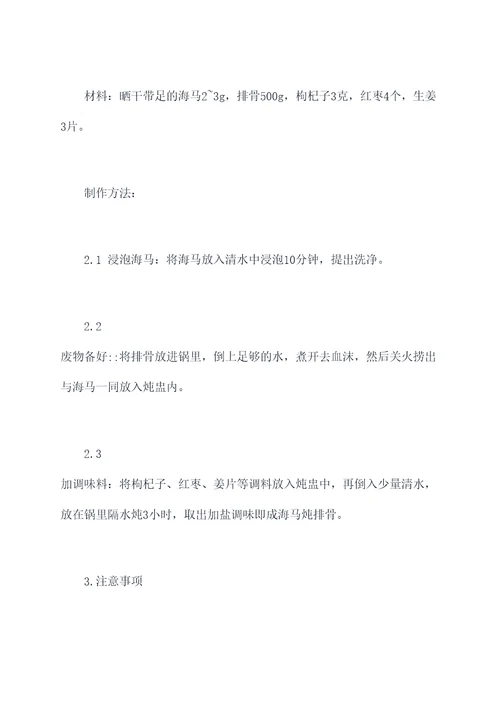 材料：晒干带足的海马2~3g，排骨500g，枸杞子3克，红枣4个，生姜3片。

制作方法：

2.1 浸泡海马：将海马放入清水中浸泡10分钟，提出洗净。

2.2

废物备好::将排骨放进锅里，倒上足够的水，煮开去血沫，然后关火捞出与海马一同放入炖盅内。

2.3

加调味料：将枸杞子、红枣、姜片等调料放入炖盅中，再倒入少量清水，放在锅里隔水炖3小时，取出加盐调味即成海马炖排骨。

3.注意事项